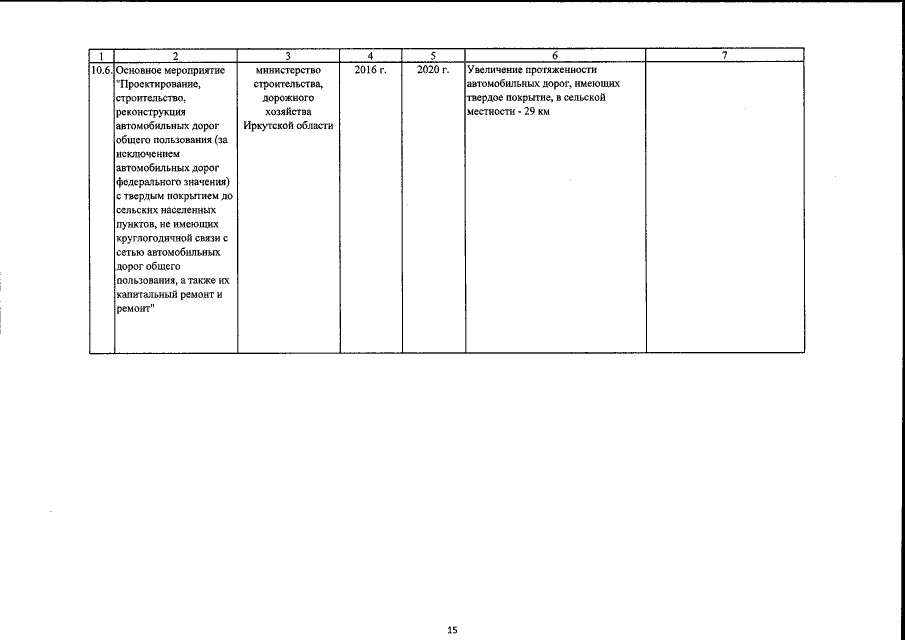 | 1 | 2 | 3 | 4 | 5 | 6 | 7 |
|---|---|---|---|---|---|---|
| 10.6. | Основное мероприятие "Проектирование, строительство, реконструкция автомобильных дорог общего пользования (за исключением автомобильных дорог федерального значения) с твердым покрытием до сельских населенных пунктов, не имеющих круглогодичной связи с сетью автомобильных дорог общего пользования, а также их капитальный ремонт и ремонт" | министерство строительства, дорожного хозяйства Иркутской области | 2016 г. | 2020 г. | Увеличение протяженности автомобильных дорог, имеющих твердое покрытие, в сельской местности - 29 км | |

15